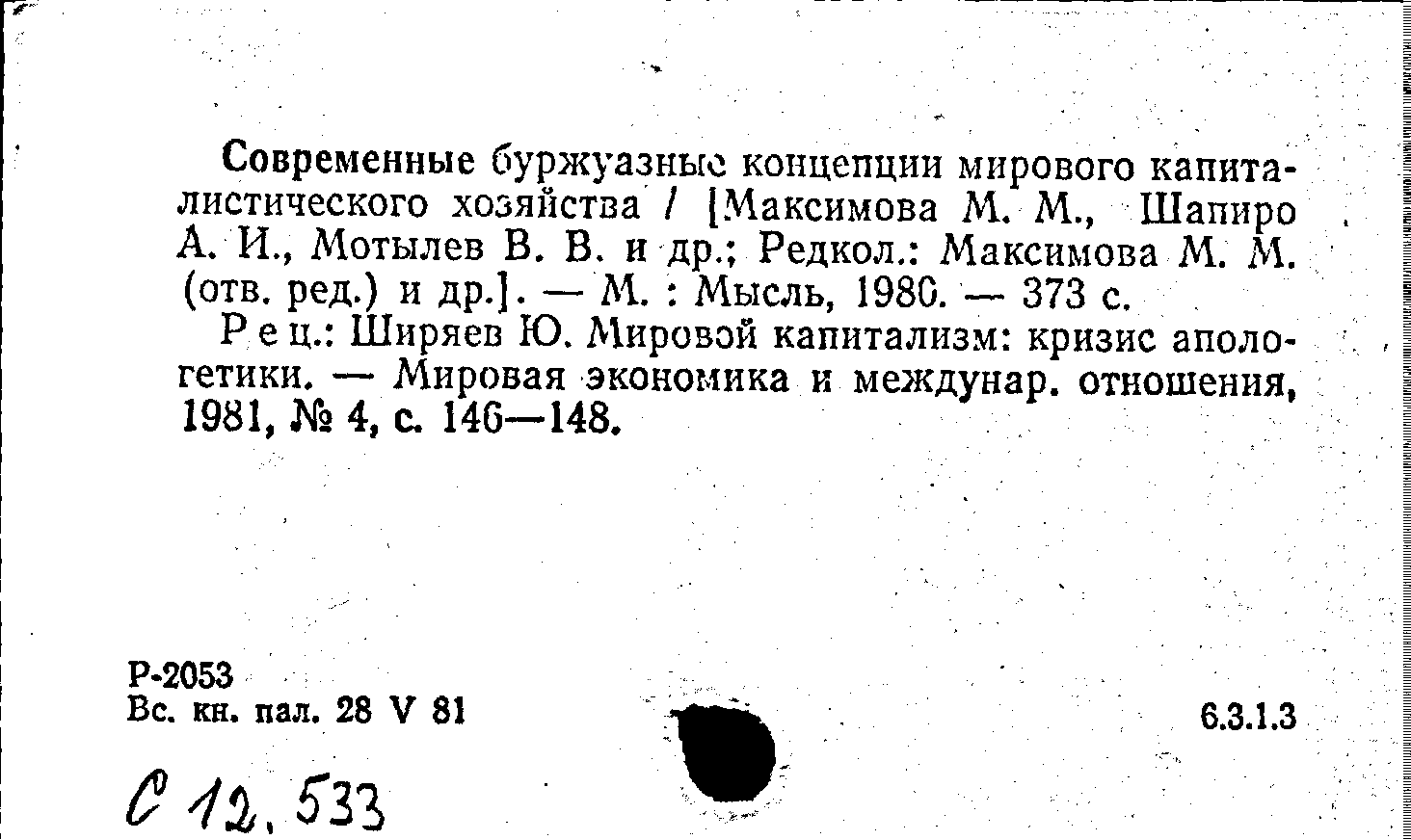 Современные буржуазные концепции мирового капиталистического хозяйства / [Максимова М. М., Шапиро А. И., Мотылев В. В. и др.; Редкол.: Максимова М. М. (отв. ред.) и др.]. — М. : Мысль, 1980. — 373 с.

Рец.: Ширяев Ю. Мировой капитализм: кризис апологетики. — Мировая экономика и междунар. отношения, 1981, № 4, с. 146—148.

Р-2053
Вс. кн. пал. 28 V 81

6.3.1.3

С 12.533